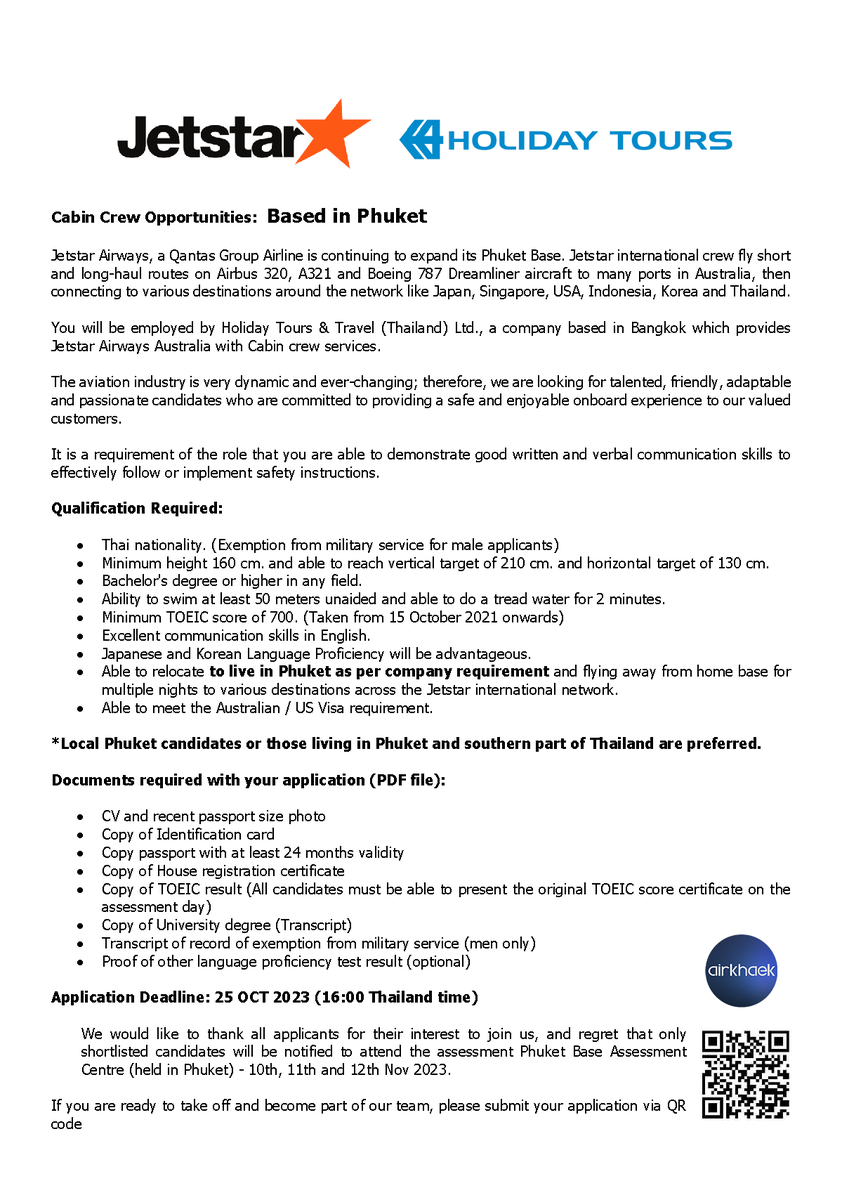 Jetstar

HOLIDAY TOURS

Cabin Crew Opportunities: Based in Phuket

Jetstar Airways, a Qantas Group Airline is continuing to expand its Phuket Base. Jetstar international crew fly short and long-haul routes on Airbus 320, A321 and Boeing 787 Dreamliner aircraft to many ports in Australia, then connecting to various destinations around the network like Japan, Singapore, USA, Indonesia, Korea and Thailand.

You will be employed by Holiday Tours & Travel (Thailand) Ltd., a company based in Bangkok which provides Jetstar Airways Australia with Cabin crew services.

The aviation industry is very dynamic and ever-changing; therefore, we are looking for talented, friendly, adaptable and passionate candidates who are committed to providing a safe and enjoyable onboard experience to our valued customers.

It is a requirement of the role that you are able to demonstrate good written and verbal communication skills to effectively follow or implement safety instructions.

Qualification Required:

• Thai nationality. (Exemption from military service for male applicants)
• Minimum height 160 cm. and able to reach vertical target of 210 cm. and horizontal target of 130 cm.
• Bachelor's degree or higher in any field.
• Ability to swim at least 50 meters unaided and able to do a tread water for 2 minutes.
• Minimum TOEIC score of 700. (Taken from 15 October 2021 onwards)
• Excellent communication skills in English.
• Japanese and Korean Language Proficiency will be advantageous.
• Able to relocate to live in Phuket as per company requirement and flying away from home base for multiple nights to various destinations across the Jetstar international network.
• Able to meet the Australian / US Visa requirement.

*Local Phuket candidates or those living in Phuket and southern part of Thailand are preferred.

Documents required with your application (PDF file):

• CV and recent passport size photo
• Copy of Identification card
• Copy passport with at least 24 months validity
• Copy of House registration certificate
• Copy of TOEIC result (All candidates must be able to present the original TOEIC score certificate on the assessment day)
• Copy of University degree (Transcript)
• Transcript of record of exemption from military service (men only)
• Proof of other language proficiency test result (optional)

airkhaek

Application Deadline: 25 OCT 2023 (16:00 Thailand time)

We would like to thank all applicants for their interest to join us, and regret that only shortlisted candidates will be notified to attend the assessment Phuket Base Assessment Centre (held in Phuket) - 10th, 11th and 12th Nov 2023.

If you are ready to take off and become part of our team, please submit your application via QR code